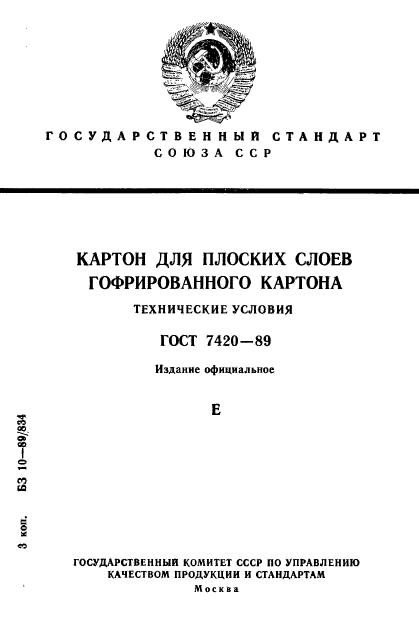 ГОСУДАРСТВЕННЫЙ СТАНДАРТ СОЮЗА ССР

КАРТОН ДЛЯ ПЛОСКИХ СЛОЕВ ГОФРИРОВАННОГО КАРТОНА

ТЕХНИЧЕСКИЕ УСЛОВИЯ

ГОСТ 7420—89

Издание официальное

Е

3 коп. БЗ 10—89/834

ГОСУДАРСТВЕННЫЙ КОМИТЕТ СССР ПО УПРАВЛЕНИЮ КАЧЕСТВОМ ПРОДУКЦИИ И СТАНДАРТАМ

Москва